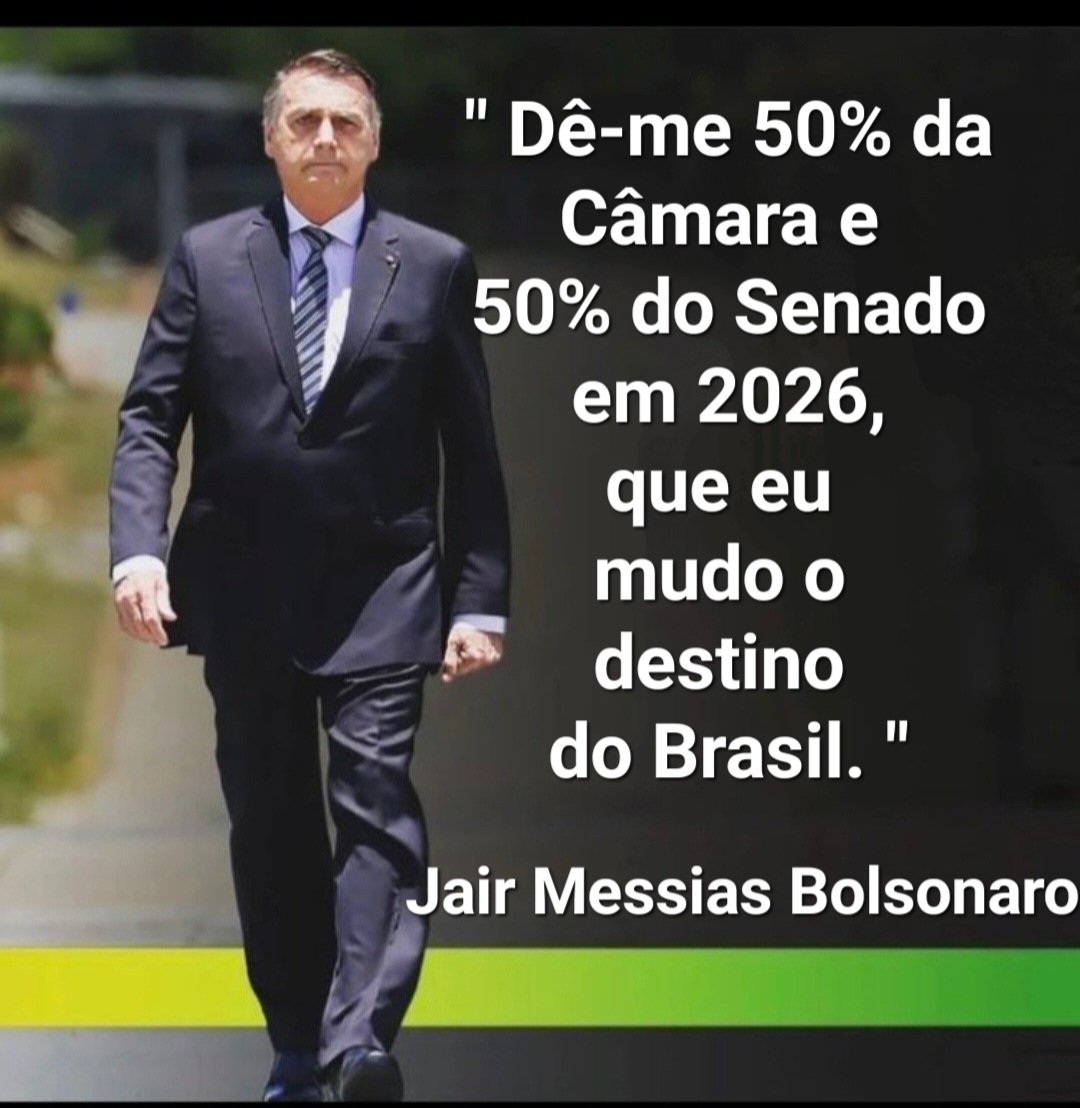 " Dê-me 50% da Câmara e 50% do Senado em 2026, que eu mudo o destino do Brasil. "

Jair Messias Bolsonaro